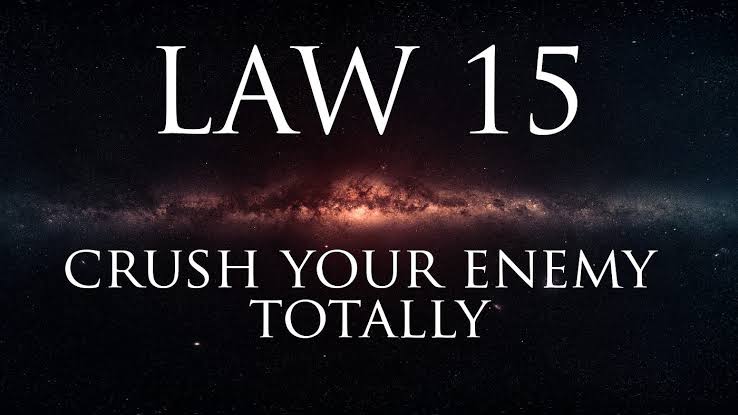 LAW 15

CRUSH YOUR ENEMY TOTALLY